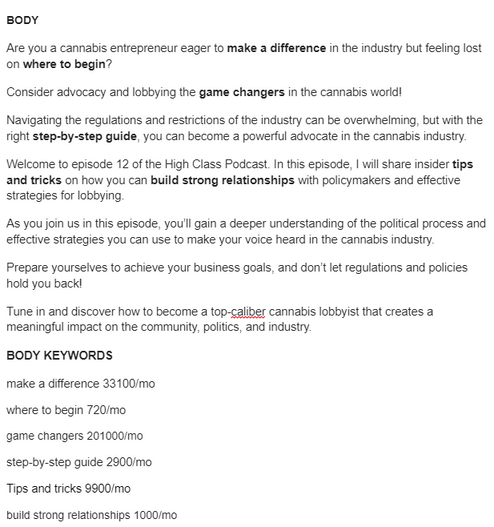 BODY

Are you a cannabis entrepreneur eager to make a difference in the industry but feeling lost on where to begin?

Consider advocacy and lobbying the game changers in the cannabis world!

Navigating the regulations and restrictions of the industry can be overwhelming, but with the right step-by-step guide, you can become a powerful advocate in the cannabis industry.

Welcome to episode 12 of the High Class Podcast. In this episode, I will share insider tips and tricks on how you can build strong relationships with policymakers and effective strategies for lobbying.

As you join us in this episode, you'll gain a deeper understanding of the political process and effective strategies you can use to make your voice heard in the cannabis industry.

Prepare yourselves to achieve your business goals, and don't let regulations and policies hold you back!

Tune in and discover how to become a top-caliber cannabis lobbyist that creates a meaningful impact on the community, politics, and industry.

BODY KEYWORDS

make a difference 33100/mo

where to begin 720/mo

game changers 201000/mo

step-by-step guide 2900/mo

Tips and tricks 9900/mo

build strong relationships 1000/mo